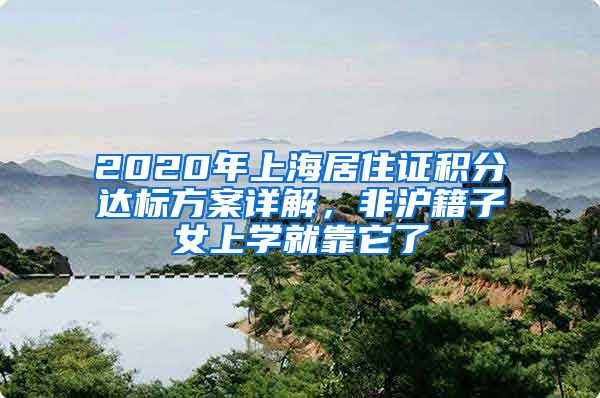 2020年上海居住证积分达标方案详解，非沪籍子女上学就靠它了